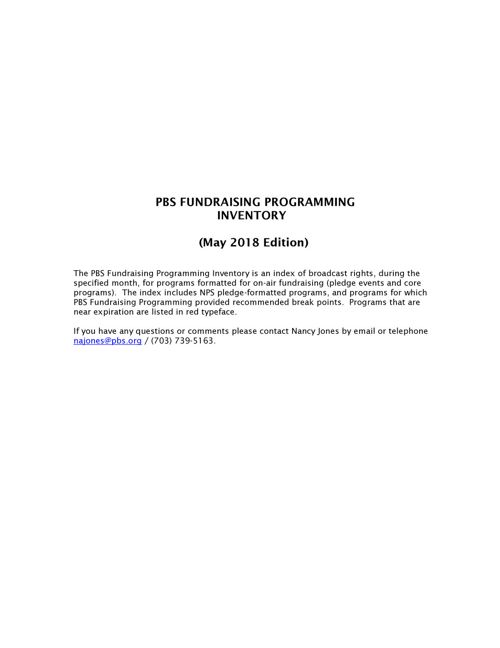 PBS FUNDRAISING PROGRAMMING
INVENTORY

(May 2018 Edition)

The PBS Fundraising Programming Inventory is an index of broadcast rights, during the specified month, for programs formatted for on-air fundraising (pledge events and core programs). The index includes NPS pledge-formatted programs, and programs for which PBS Fundraising Programming provided recommended break points. Programs that are near expiration are listed in red typeface.

If you have any questions or comments please contact Nancy Jones by email or telephone najones@pbs.org / (703) 739-5163.